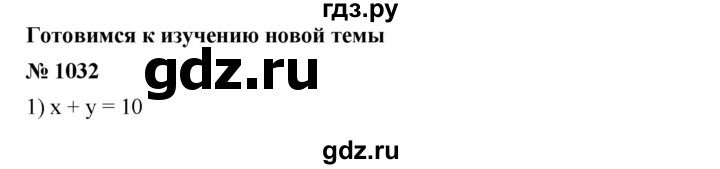 гдз.ру
Готовимся к изучению новой темы
№ 1032
gdz.ru
1) $x + y = 10$
gdz.ru